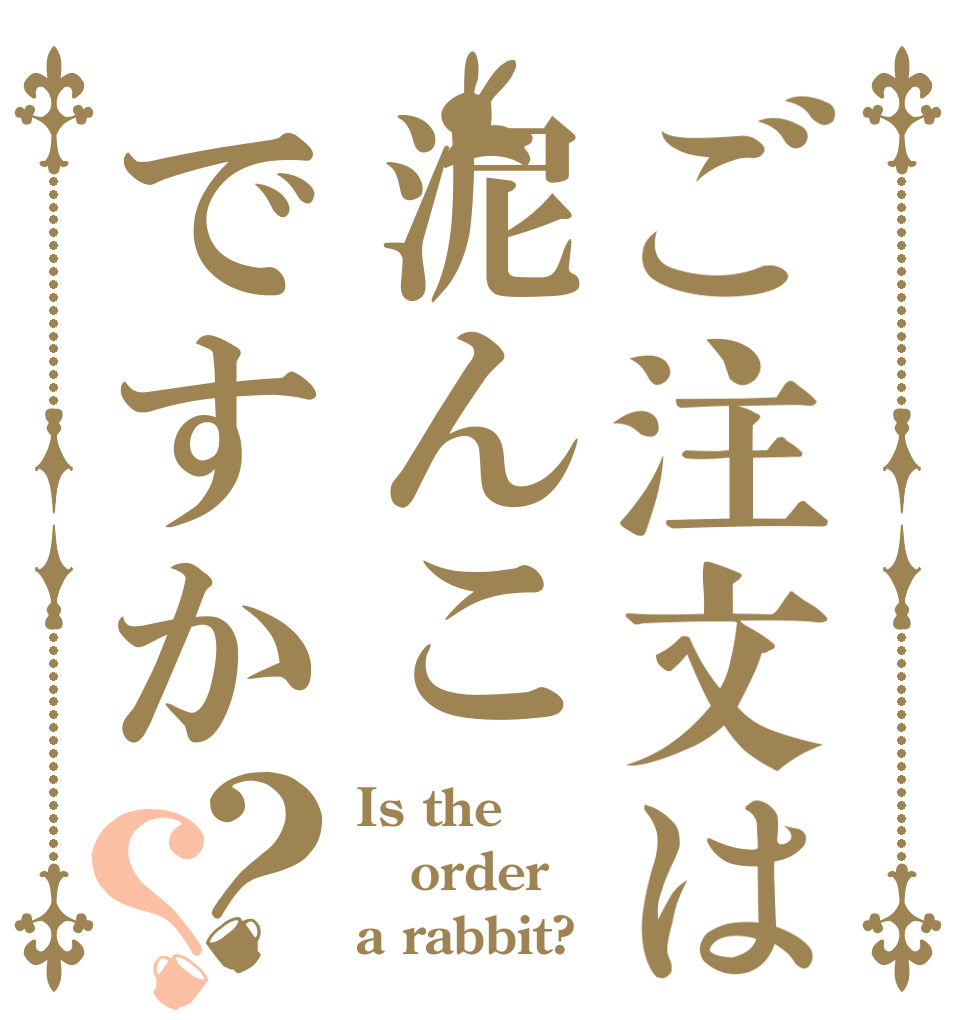 ご注文は泥んこですか??

Is the order a rabbit?